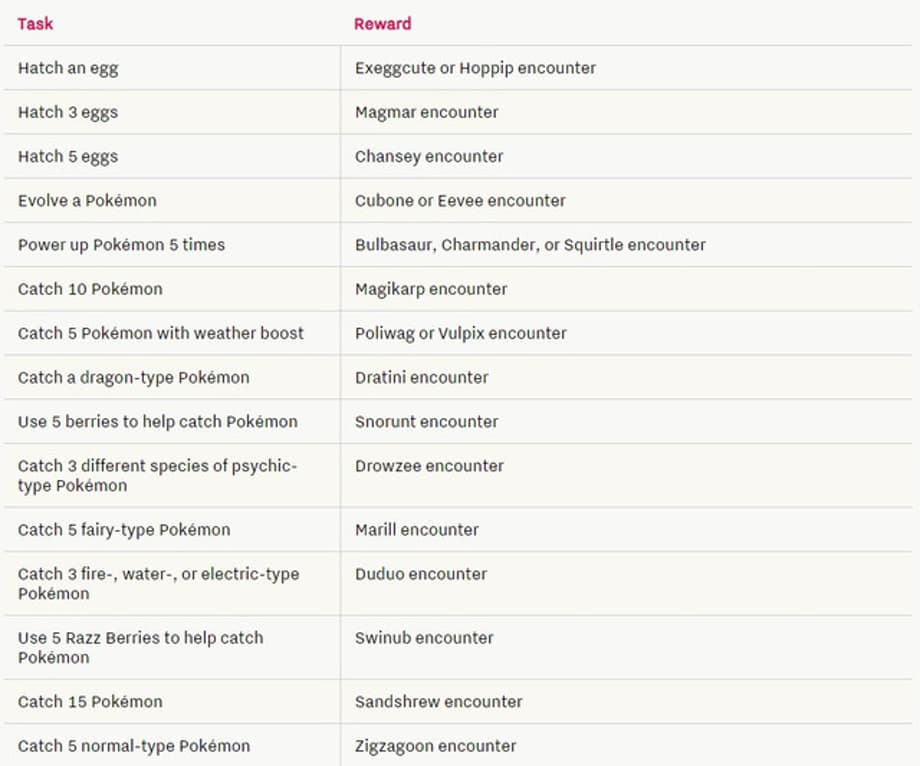 | Task | Reward |
|---|---|
| Hatch an egg | Exeggcute or Hoppip encounter |
| Hatch 3 eggs | Magmar encounter |
| Hatch 5 eggs | Chansey encounter |
| Evolve a Pokémon | Cubone or Eevee encounter |
| Power up Pokémon 5 times | Bulbasaur, Charmander, or Squirtle encounter |
| Catch 10 Pokémon | Magikarp encounter |
| Catch 5 Pokémon with weather boost | Poliwag or Vulpix encounter |
| Catch a dragon-type Pokémon | Dratini encounter |
| Use 5 berries to help catch Pokémon | Snorunt encounter |
| Catch 3 different species of psychic-type Pokémon | Drowzee encounter |
| Catch 5 fairy-type Pokémon | Marill encounter |
| Catch 3 fire-, water-, or electric-type Pokémon | Duduo encounter |
| Use 5 Razz Berries to help catch Pokémon | Swinub encounter |
| Catch 15 Pokémon | Sandshrew encounter |
| Catch 5 normal-type Pokémon | Zigzagoon encounter |